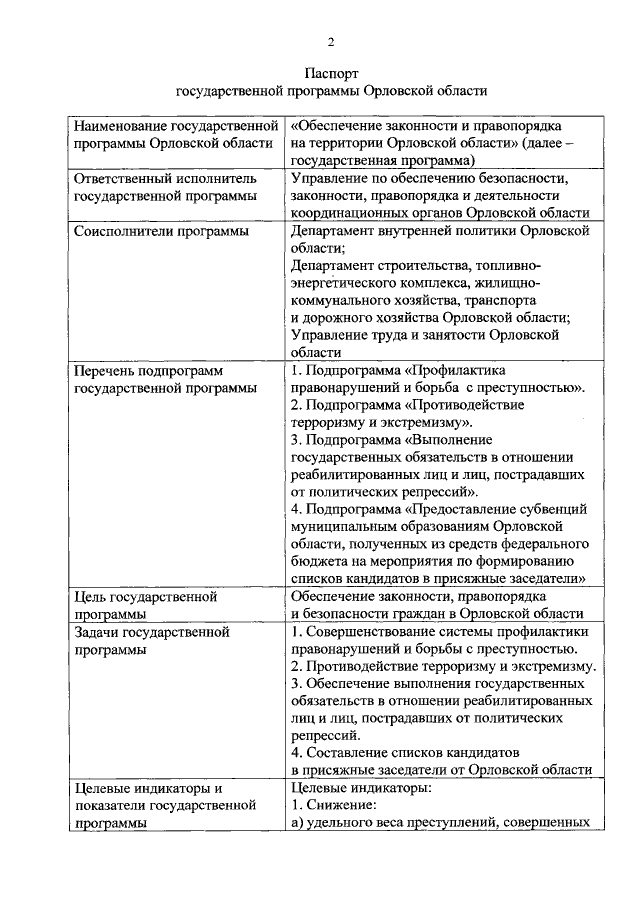 2

Паспорт
государственной программы Орловской области

| | |
|---|---|
| Наименование государственной программы Орловской области | «Обеспечение законности и правопорядка на территории Орловской области» (далее – государственная программа) |
| Ответственный исполнитель государственной программы | Управление по обеспечению безопасности, законности, правопорядка и деятельности координационных органов Орловской области |
| Соисполнители программы | Департамент внутренней политики Орловской области; Департамент строительства, топливно-энергетического комплекса, жилищно-коммунального хозяйства, транспорта и дорожного хозяйства Орловской области; Управление труда и занятости Орловской области |
| Перечень подпрограмм государственной программы | 1. Подпрограмма «Профилактика правонарушений и борьба с преступностью». 2. Подпрограмма «Противодействие терроризму и экстремизму». 3. Подпрограмма «Выполнение государственных обязательств в отношении реабилитированных лиц и лиц, пострадавших от политических репрессий». 4. Подпрограмма «Предоставление субвенций муниципальным образованиям Орловской области, полученных из средств федерального бюджета на мероприятия по формированию списков кандидатов в присяжные заседатели» |
| Цель государственной программы | Обеспечение законности, правопорядка и безопасности граждан в Орловской области |
| Задачи государственной программы | 1. Совершенствование системы профилактики правонарушений и борьбы с преступностью. 2. Противодействие терроризму и экстремизму. 3. Обеспечение выполнения государственных обязательств в отношении реабилитированных лиц и лиц, пострадавших от политических репрессий. 4. Составление списков кандидатов в присяжные заседатели от Орловской области |
| Целевые индикаторы и показатели государственной программы | Целевые индикаторы: 1. Снижение: а) удельного веса преступлений, совершенных |